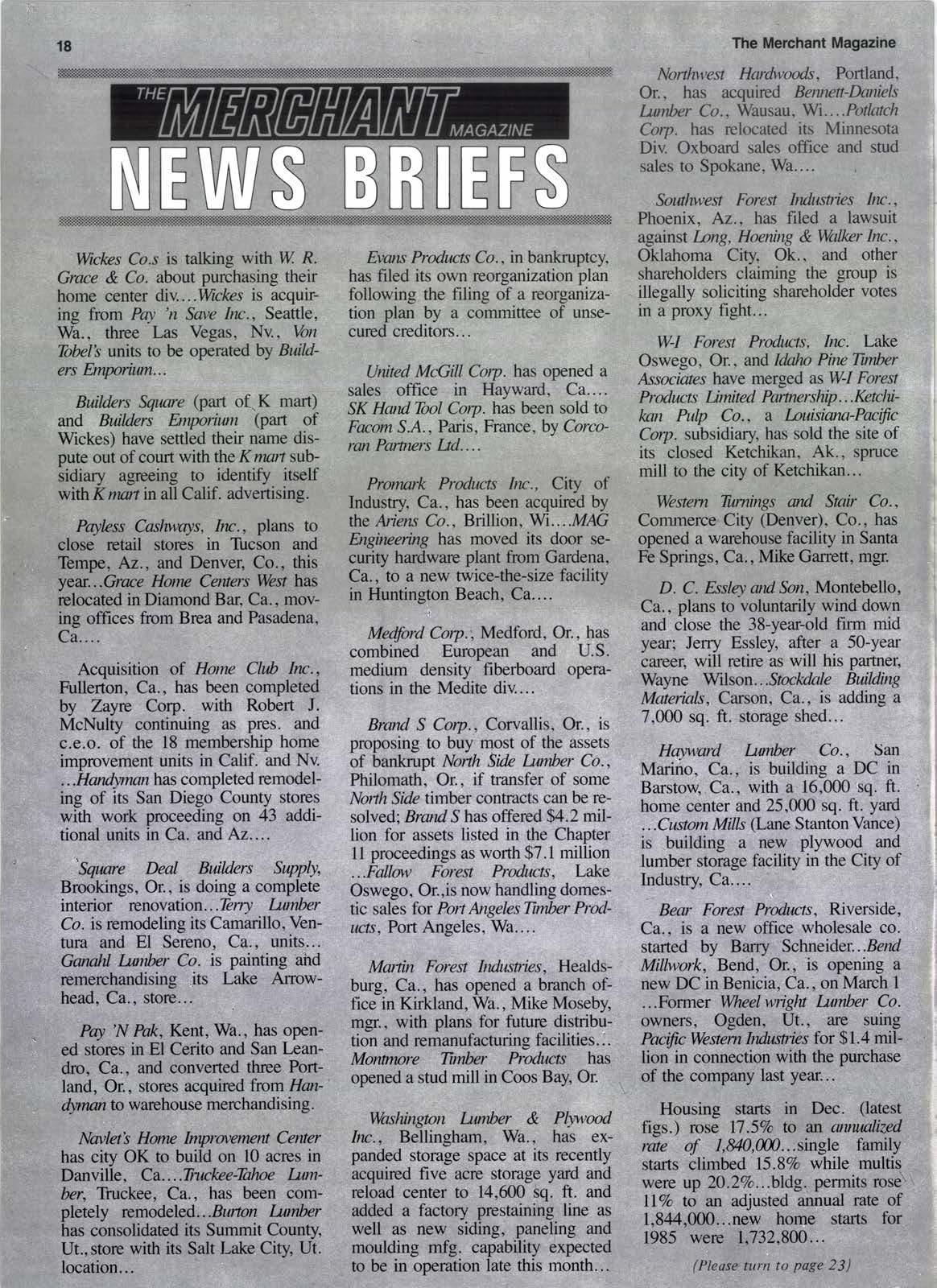 18

The Merchant Magazine

THE MERCHANT MAGAZINE
NEWS BRIEFS

Wickes Co.s is talking with W. R. Grace & Co. about purchasing their home center div.…Wickes is acquiring from Pay 'n Save Inc., Seattle, Wa., three Las Vegas, Nv., Von Tobel's units to be operated by Builders Emporium...

Builders Square (part of K mart) and Builders Emporium (part of Wickes) have settled their name dispute out of court with the K mart subsidiary agreeing to identify itself with K mart in all Calif. advertising.

Payless Cashways, Inc., plans to close retail stores in Tucson and Tempe, Az., and Denver, Co., this year...Grace Home Centers West has relocated in Diamond Bar, Ca., moving offices from Brea and Pasadena, Ca.…

Acquisition of Home Club Inc., Fullerton, Ca., has been completed by Zayre Corp. with Robert J. McNulty continuing as pres. and c.e.o. of the 18 membership home improvement units in Calif. and Nv. ...Handyman has completed remodeling of its San Diego County stores with work proceeding on 43 additional units in Ca. and Az.…

Square Deal Builders Supply, Brookings, Or., is doing a complete interior renovation...Terry Lumber Co. is remodeling its Camarillo, Ventura and El Sereno, Ca., units... Ganahl Lumber Co. is painting and remerchandising its Lake Arrowhead, Ca., store...

Pay 'N Pak, Kent, Wa., has opened stores in El Cerito and San Leandro, Ca., and converted three Portland, Or., stores acquired from Handyman to warehouse merchandising.

Navlet's Home Improvement Center has city OK to build on 10 acres in Danville, Ca.…Truckee-Tahoe Lumber, Truckee, Ca., has been completely remodeled...Burton Lumber has consolidated its Summit County, Ut., store with its Salt Lake City, Ut. location...

Evans Products Co., in bankruptcy, has filed its own reorganization plan following the filing of a reorganization plan by a committee of unsecured creditors...

United McGill Corp. has opened a sales office in Hayward, Ca.… SK Hand Tool Corp. has been sold to Facom S.A., Paris, France, by Corcoran Partners Ltd.…

Promark Products Inc., City of Industry, Ca., has been acquired by the Ariens Co., Brillion, Wi.…MAG Engineering has moved its door security hardware plant from Gardena, Ca., to a new twice-the-size facility in Huntington Beach, Ca.…

Medford Corp., Medford, Or., has combined European and U.S. medium density fiberboard operations in the Medite div.…

Brand S Corp., Corvallis, Or., is proposing to buy most of the assets of bankrupt North Side Lumber Co., Philomath, Or., if transfer of some North Side timber contracts can be resolved; Brand S has offered $4.2 million for assets listed in the Chapter 11 proceedings as worth $7.1 million ...Fallow Forest Products, Lake Oswego, Or.,is now handling domestic sales for Port Angeles Timber Products, Port Angeles, Wa.…

Martin Forest Industries, Healdsburg, Ca., has opened a branch office in Kirkland, Wa., Mike Moseby, mgr., with plans for future distribution and remanufacturing facilities... Montmore Timber Products has opened a stud mill in Coos Bay, Or.

Washington Lumber & Plywood Inc., Bellingham, Wa., has expanded storage space at its recently acquired five acre storage yard and reload center to 14,600 sq. ft. and added a factory prestaining line as well as new siding, paneling and moulding mfg. capability expected to be in operation late this month...

Northwest Hardwoods, Portland, Or., has acquired Bennett-Daniels Lumber Co., Wausau, Wi.…Potlatch Corp. has relocated its Minnesota Div. Oxboard sales office and stud sales to Spokane, Wa.…

Southwest Forest Industries Inc., Phoenix, Az., has filed a lawsuit against Long, Hoening & Walker Inc., Oklahoma City, Ok., and other shareholders claiming the group is illegally soliciting shareholder votes in a proxy fight...

W-I Forest Products, Inc. Lake Oswego, Or., and Idaho Pine Timber Associates have merged as W-I Forest Products Limited Partnership...Ketchikan Pulp Co., a Louisiana-Pacific Corp. subsidiary, has sold the site of its closed Ketchikan, Ak., spruce mill to the city of Ketchikan...

Western Turnings and Stair Co., Commerce City (Denver), Co., has opened a warehouse facility in Santa Fe Springs, Ca., Mike Garrett, mgr.

D. C. Essley and Son, Montebello, Ca., plans to voluntarily wind down and close the 38-year-old firm mid year; Jerry Essley, after a 50-year career, will retire as will his partner, Wayne Wilson...Stockdale Building Materials, Carson, Ca., is adding a 7,000 sq. ft. storage shed...

Hayward Lumber Co., San Marino, Ca., is building a DC in Barstow, Ca., with a 16,000 sq. ft. home center and 25,000 sq. ft. yard ...Custom Mills (Lane Stanton Vance) is building a new plywood and lumber storage facility in the City of Industry, Ca.…

Bear Forest Products, Riverside, Ca., is a new office wholesale co. started by Barry Schneider...Bend Millwork, Bend, Or., is opening a new DC in Benicia, Ca., on March 1 ...Former Wheel wright Lumber Co. owners, Ogden, Ut., are suing Pacific Western Industries for $1.4 million in connection with the purchase of the company last year...

Housing starts in Dec. (latest figs.) rose 17.5% to an annualized rate of 1,840,000...single family starts climbed 15.8% while multis were up 20.2%...bldg. permits rose 11% to an adjusted annual rate of 1,844,000...new home starts for 1985 were 1,732,800...

(Please turn to page 23)